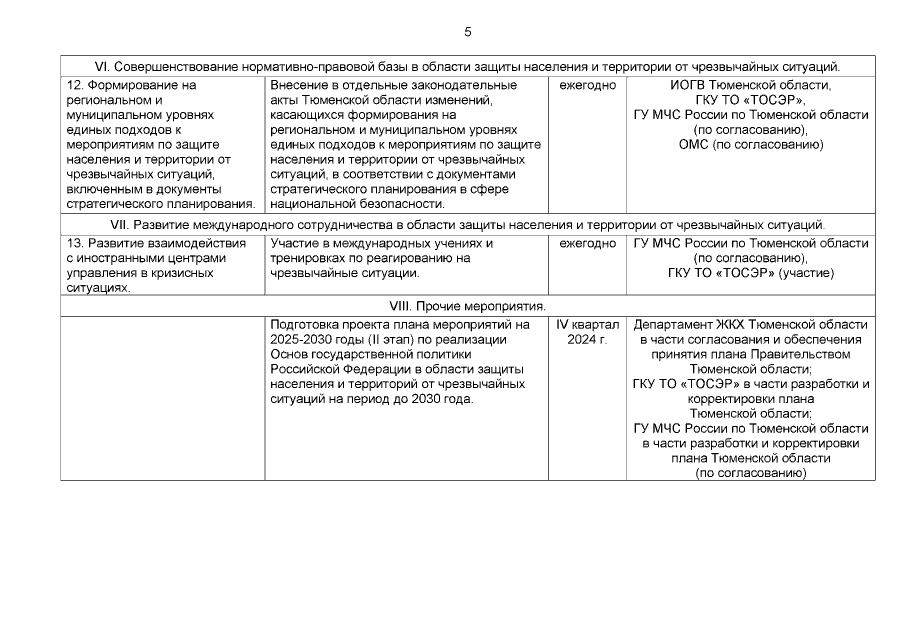 5

| VI. Совершенствование нормативно-правовой базы в области защиты населения и территории от чрезвычайных ситуаций. | | | |
|---|---|---|---|
| 12. Формирование на региональном и муниципальном уровнях единых подходов к мероприятиям по защите населения и территории от чрезвычайных ситуаций, включенным в документы стратегического планирования. | Внесение в отдельные законодательные акты Тюменской области изменений, касающихся формирования на региональном и муниципальном уровнях единых подходов к мероприятиям по защите населения и территории от чрезвычайных ситуаций, в соответствии с документами стратегического планирования в сфере национальной безопасности. | ежегодно | ИОГВ Тюменской области, ГКУ ТО «ТОСЭР», ГУ МЧС России по Тюменской области (по согласованию), ОМС (по согласованию) |
| VII. Развитие международного сотрудничества в области защиты населения и территории от чрезвычайных ситуаций. | | | |
| 13. Развитие взаимодействия с иностранными центрами управления в кризисных ситуациях. | Участие в международных учениях и тренировках по реагированию на чрезвычайные ситуации. | ежегодно | ГУ МЧС России по Тюменской области (по согласованию), ГКУ ТО «ТОСЭР» (участие) |
| VIII. Прочие мероприятия. | | | |
| | Подготовка проекта плана мероприятий на 2025-2030 годы (II этап) по реализации Основ государственной политики Российской Федерации в области защиты населения и территорий от чрезвычайных ситуаций на период до 2030 года. | IV квартал 2024 г. | Департамент ЖКХ Тюменской области в части согласования и обеспечения принятия плана Правительством Тюменской области; ГКУ ТО «ТОСЭР» в части разработки и корректировки плана Тюменской области; ГУ МЧС России по Тюменской области в части разработки и корректировки плана Тюменской области (по согласованию) |